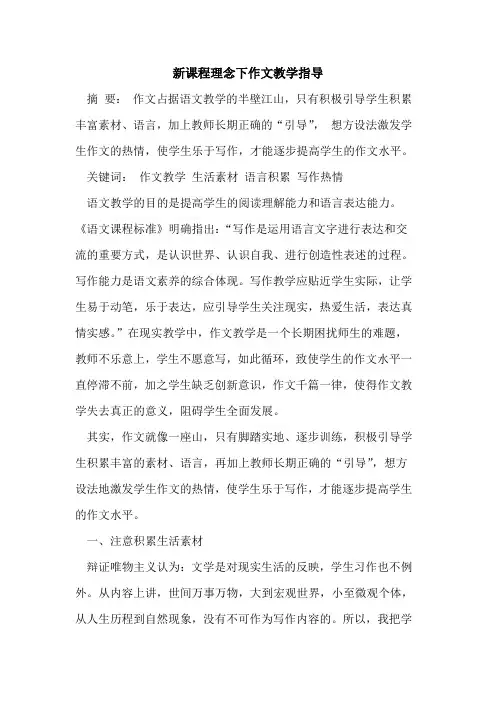 新课程理念下作文教学指导

摘 要： 作文占据语文教学的半壁江山，只有积极引导学生积累丰富素材、语言，加上教师长期正确的“引导”， 想方设法激发学生作文的热情，使学生乐于写作，才能逐步提高学生的作文水平。

关键词： 作文教学 生活素材 语言积累 写作热情

语文教学的目的是提高学生的阅读理解能力和语言表达能力。《语文课程标准》明确指出：“写作是运用语言文字进行表达和交流的重要方式，是认识世界、认识自我、进行创造性表述的过程。写作能力是语文素养的综合体现。写作教学应贴近学生实际，让学生易于动笔，乐于表达，应引导学生关注现实，热爱生活，表达真情实感。”在现实教学中，作文教学是一个长期困扰师生的难题，教师不乐意上，学生不愿意写，如此循环，致使学生的作文水平一直停滞不前，加之学生缺乏创新意识，作文千篇一律，使得作文教学失去真正的意义，阻碍学生全面发展。

其实，作文就像一座山，只有脚踏实地、逐步训练，积极引导学生积累丰富的素材、语言，再加上教师长期正确的“引导”，想方设法地激发学生作文的热情，使学生乐于写作，才能逐步提高学生的作文水平。

一、注意积累生活素材

辩证唯物主义认为：文学是对现实生活的反映，学生习作也不例外。从内容上讲，世间万事万物，大到宏观世界，小至微观个体，从人生历程到自然现象，没有不可作为写作内容的。所以，我把学